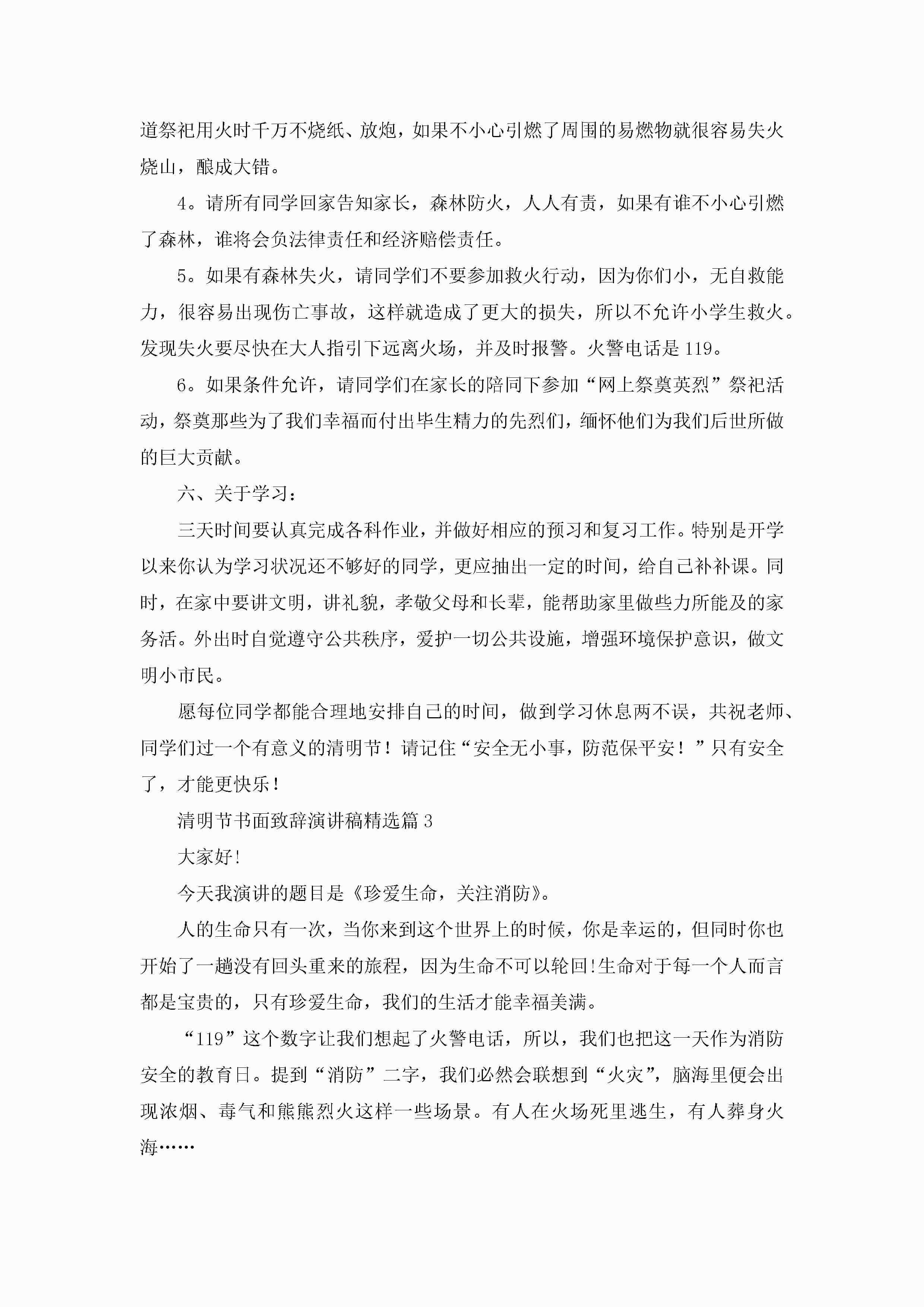 道祭祀用火时千万不烧纸、放炮，如果不小心引燃了周围的易燃物就很容易失火烧山，酿成大错。

4。请所有同学回家告知家长，森林防火，人人有责，如果有谁不小心引燃了森林，谁将会负法律责任和经济赔偿责任。

5。如果有森林失火，请同学们不要参加救火行动，因为你们小，无自救能力，很容易出现伤亡事故，这样就造成了更大的损失，所以不允许小学生救火。发现失火要尽快在大人指引下远离火场，并及时报警。火警电话是119。

6。如果条件允许，请同学们在家长的陪同下参加“网上祭奠英烈”祭祀活动，祭奠那些为了我们幸福而付出毕生精力的先烈们，缅怀他们为我们后世所做的巨大贡献。

六、关于学习：

三天时间要认真完成各科作业，并做好相应的预习和复习工作。特别是开学以来你认为学习状况还不够好的同学，更应抽出一定的时间，给自己补补课。同时，在家中要讲文明，讲礼貌，孝敬父母和长辈，能帮助家里做些力所能及的家务活。外出时自觉遵守公共秩序，爱护一切公共设施，增强环境保护意识，做文明小市民。

愿每位同学都能合理地安排自己的时间，做到学习休息两不误，共祝老师、同学们过一个有意义的清明节！请记住“安全无小事，防范保平安！”只有安全了，才能更快乐！

清明节书面致辞演讲稿精选篇3

大家好!

今天我演讲的题目是《珍爱生命，关注消防》。

人的生命只有一次，当你来到这个世界上的时候，你是幸运的，但同时你也开始了一趟没有回头重来的旅程，因为生命不可以轮回!生命对于每一个人而言都是宝贵的，只有珍爱生命，我们的生活才能幸福美满。

“119”这个数字让我们想起了火警电话，所以，我们也把这一天作为消防安全的教育日。提到“消防”二字，我们必然会联想到“火灾”，脑海里便会出现浓烟、毒气和熊熊烈火这样一些场景。有人在火场死里逃生，有人葬身火海……